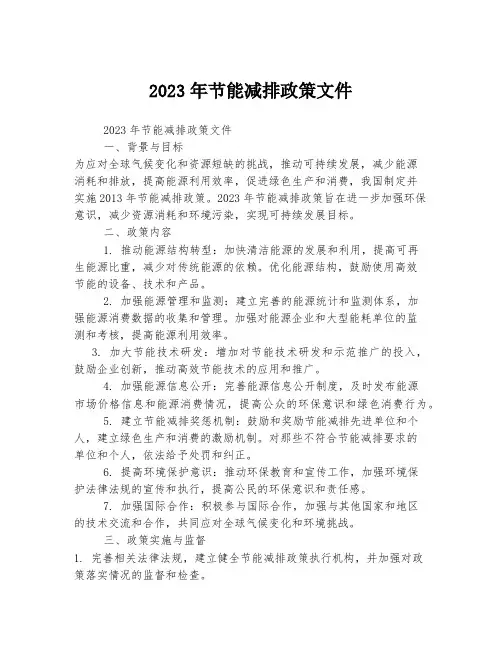 2023年节能减排政策文件

2023年节能减排政策文件

一、背景与目标

为应对全球气候变化和资源短缺的挑战，推动可持续发展，减少能源消耗和排放，提高能源利用效率，促进绿色生产和消费，我国制定并实施2013年节能减排政策。2023年节能减排政策旨在进一步加强环保意识，减少资源消耗和环境污染，实现可持续发展目标。

二、政策内容

1. 推动能源结构转型：加快清洁能源的发展和利用，提高可再生能源比重，减少对传统能源的依赖。优化能源结构，鼓励使用高效节能的设备、技术和产品。

2. 加强能源管理和监测：建立完善的能源统计和监测体系，加强能源消费数据的收集和管理。加强对能源企业和大型能耗单位的监测和考核，提高能源利用效率。

3. 加大节能技术研发：增加对节能技术研发和示范推广的投入，鼓励企业创新，推动高效节能技术的应用和推广。

4. 加强能源信息公开：完善能源信息公开制度，及时发布能源市场价格信息和能源消费情况，提高公众的环保意识和绿色消费行为。

5. 建立节能减排奖惩机制：鼓励和奖励节能减排先进单位和个人，建立绿色生产和消费的激励机制。对那些不符合节能减排要求的单位和个人，依法给予处罚和纠正。

6. 提高环境保护意识：推动环保教育和宣传工作，加强环境保护法律法规的宣传和执行，提高公民的环保意识和责任感。

7. 加强国际合作：积极参与国际合作，加强与其他国家和地区的技术交流和合作，共同应对全球气候变化和环境挑战。

三、政策实施与监督

1. 完善相关法律法规，建立健全节能减排政策执行机构，并加强对政策落实情况的监督和检查。